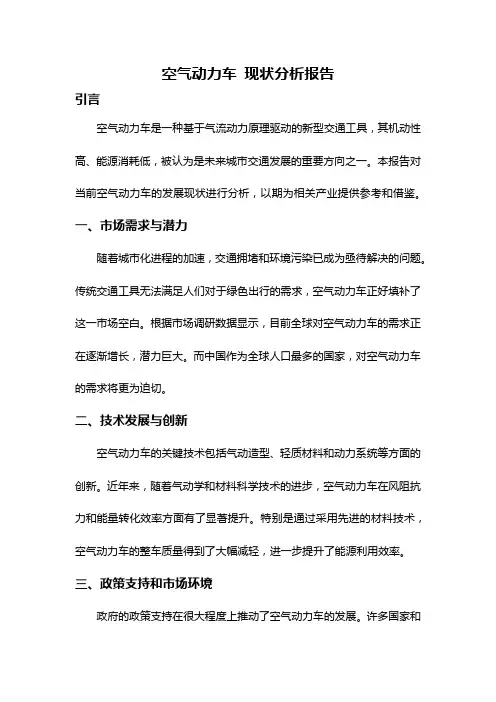 空气动力车 现状分析报告

引言

空气动力车是一种基于气流动力原理驱动的新型交通工具，其机动性高、能源消耗低，被认为是未来城市交通发展的重要方向之一。本报告对当前空气动力车的发展现状进行分析，以期为相关产业提供参考和借鉴。

一、市场需求与潜力

随着城市化进程的加速，交通拥堵和环境污染已成为亟待解决的问题。传统交通工具无法满足人们对于绿色出行的需求，空气动力车正好填补了这一市场空白。根据市场调研数据显示，目前全球对空气动力车的需求正在逐渐增长，潜力巨大。而中国作为全球人口最多的国家，对空气动力车的需求将更为迫切。

二、技术发展与创新

空气动力车的关键技术包括气动造型、轻质材料和动力系统等方面的创新。近年来，随着气动学和材料科学技术的进步，空气动力车在风阻抗力和能量转化效率方面有了显著提升。特别是通过采用先进的材料技术，空气动力车的整车质量得到了大幅减轻，进一步提升了能源利用效率。

三、政策支持和市场环境

政府的政策支持在很大程度上推动了空气动力车的发展。许多国家和